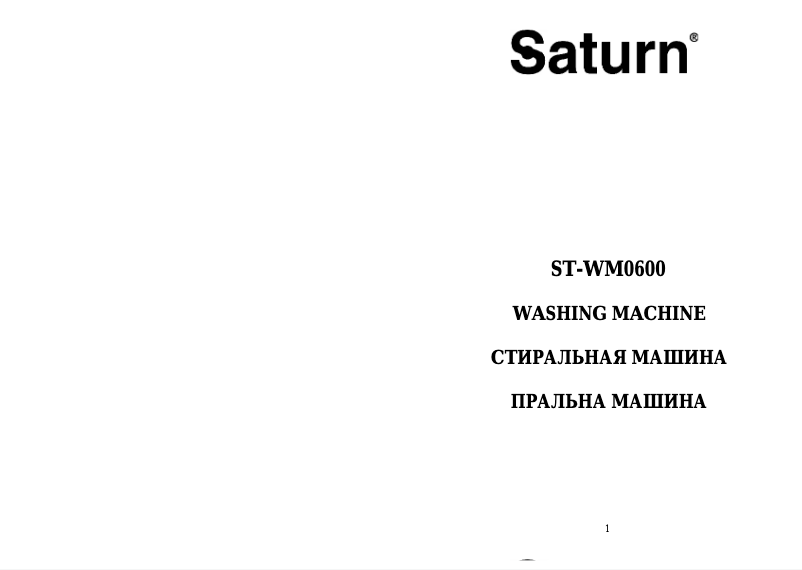 Saturn®

ST-WM0600

WASHING MACHINE

СТИРАЛЬНАЯ МАШИНА

ПРАЛЬНА МАШИНА

1